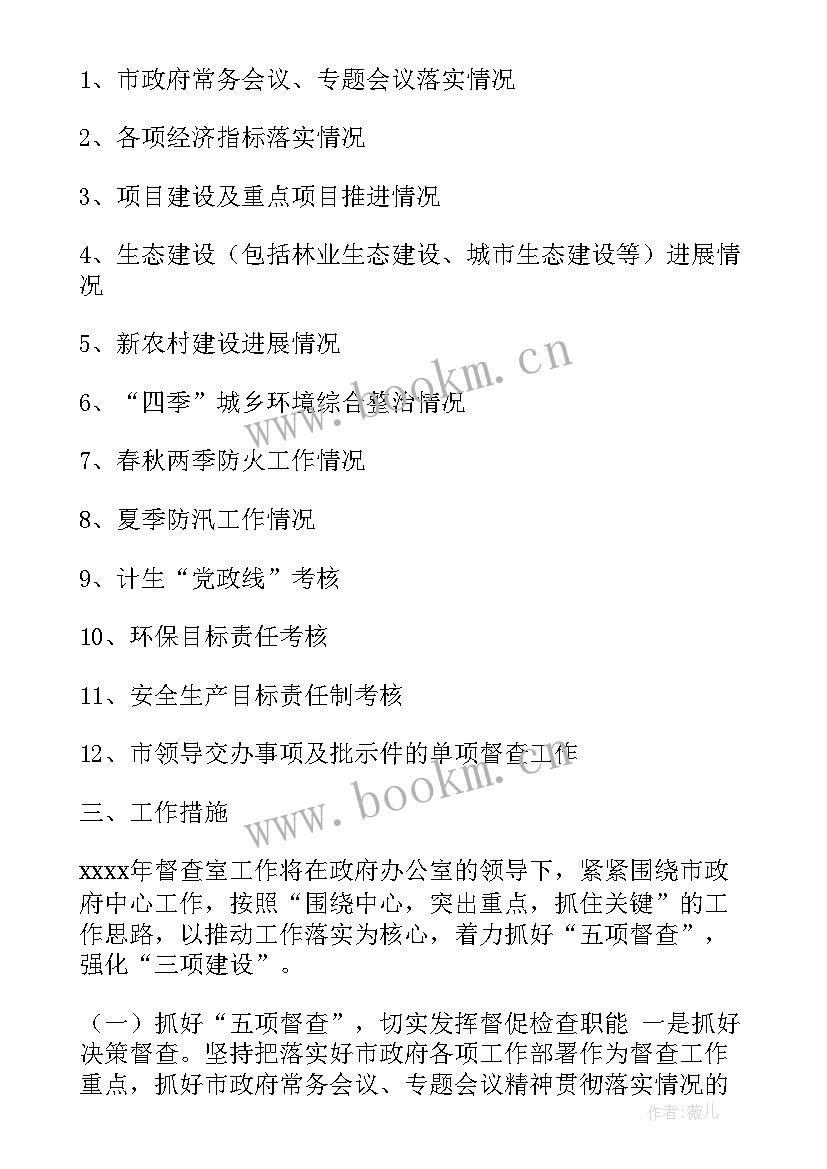 1、市政府常务会议、专题会议落实情况

2、各项经济指标落实情况

3、项目建设及重点项目推进情况

4、生态建设（包括林业生态建设、城市生态建设等）进展情况

5、新农村建设进展情况

6、“四季”城乡环境综合整治情况

7、春秋两季防火工作情况

8、夏季防汛工作情况

9、计生“党政线”考核

10、环保目标责任考核

11、安全生产目标责任制考核

12、市领导交办事项及批示件的单项督查工作

三、工作措施

xxxx年督查室工作将在政府办公室的领导下，紧紧围绕市政府中心工作，按照“围绕中心，突出重点，抓住关键”的工作思路，以推动工作落实为核心，着力抓好“五项督查”，强化“三项建设”。

（一）抓好“五项督查”，切实发挥督促检查职能 一是抓好决策督查。坚持把落实好市政府各项工作部署作为督查工作重点，抓好市政府常务会议、专题会议精神贯彻落实情况的

www.bookm.cn

www.bookm.cn

作者：薇儿